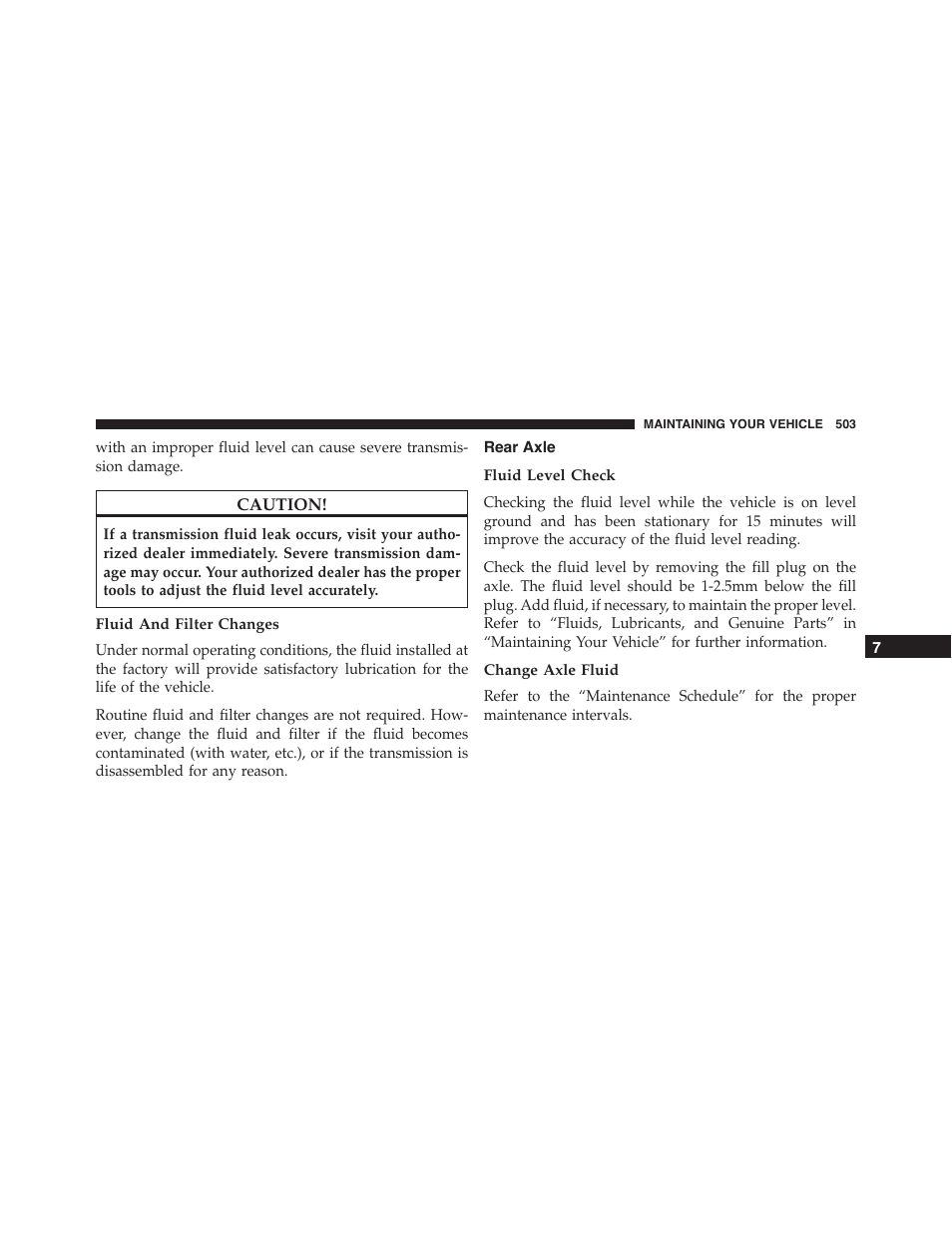 MAINTAINING YOUR VEHICLE 503

with an improper fluid level can cause severe transmission damage.

CAUTION!

If a transmission fluid leak occurs, visit your authorized dealer immediately. Severe transmission damage may occur. Your authorized dealer has the proper tools to adjust the fluid level accurately.

Fluid And Filter Changes

Under normal operating conditions, the fluid installed at the factory will provide satisfactory lubrication for the life of the vehicle.

Routine fluid and filter changes are not required. However, change the fluid and filter if the fluid becomes contaminated (with water, etc.), or if the transmission is disassembled for any reason.

Rear Axle

Fluid Level Check

Checking the fluid level while the vehicle is on level ground and has been stationary for 15 minutes will improve the accuracy of the fluid level reading.

Check the fluid level by removing the fill plug on the axle. The fluid level should be 1-2.5mm below the fill plug. Add fluid, if necessary, to maintain the proper level. Refer to “Fluids, Lubricants, and Genuine Parts” in “Maintaining Your Vehicle” for further information.

Change Axle Fluid

Refer to the “Maintenance Schedule” for the proper maintenance intervals.

7